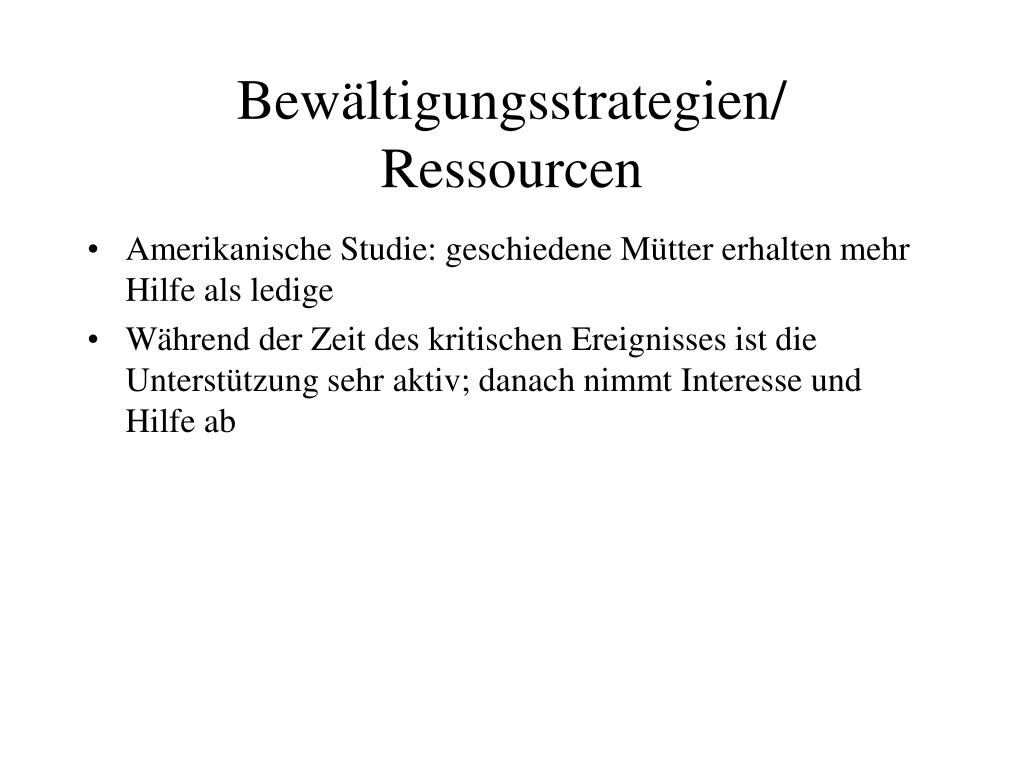 Bewältigungsstrategien/ Ressourcen

• Amerikanische Studie: geschiedene Mütter erhalten mehr Hilfe als ledige
• Während der Zeit des kritischen Ereignisses ist die Unterstützung sehr aktiv; danach nimmt Interesse und Hilfe ab